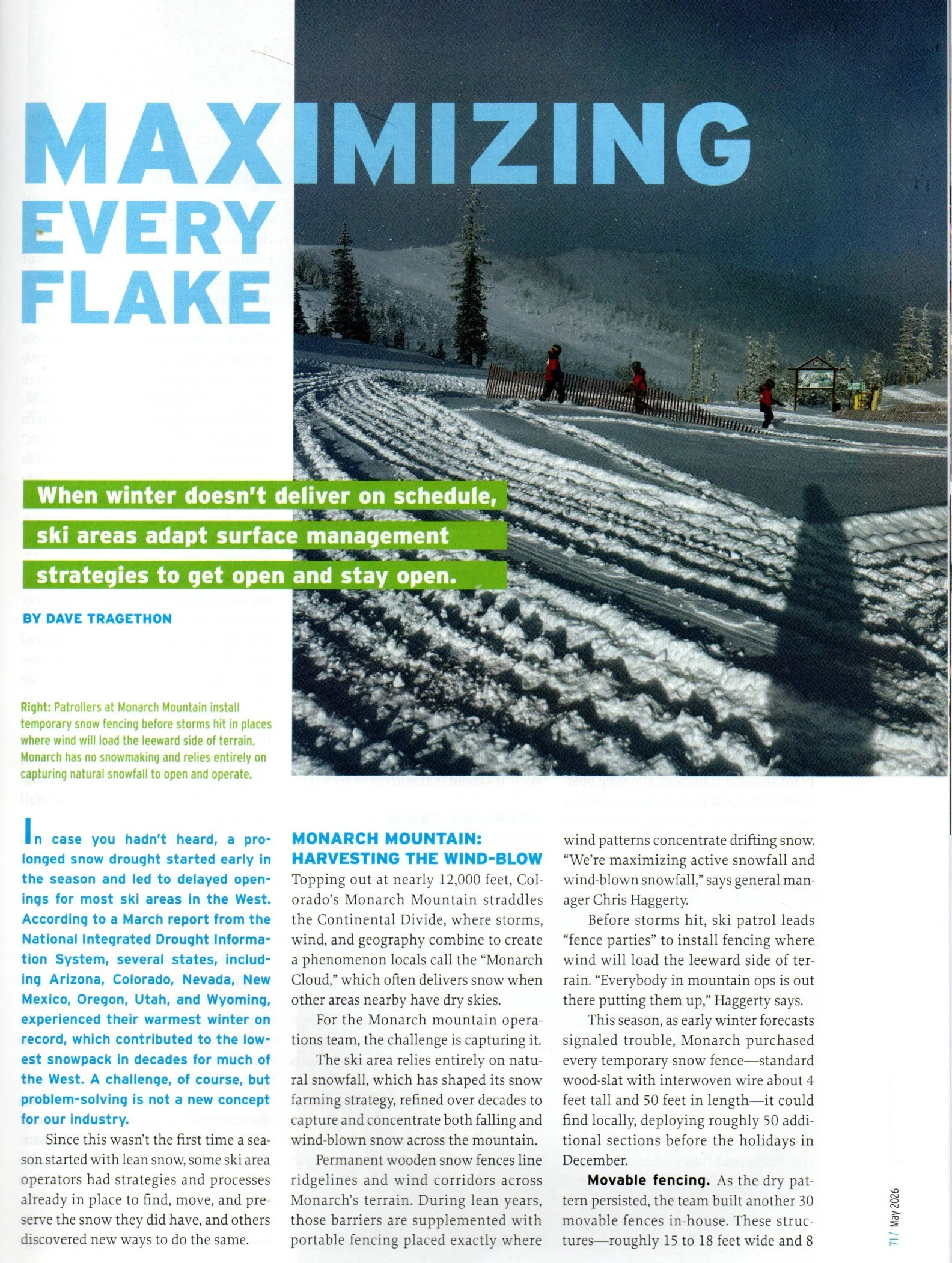 MAXIMIZING EVERY FLAKE

When winter doesn't deliver on schedule, ski areas adapt surface management strategies to get open and stay open.

BY DAVE TRAGETHON

Right: Patrollers at Monarch Mountain install temporary snow fencing before storms hit in places where wind will load the leeward side of terrain. Monarch has no snowmaking and relies entirely on capturing natural snowfall to open and operate.

In case you hadn't heard, a prolonged snow drought started early in the season and led to delayed openings for most ski areas in the West. According to a March report from the National Integrated Drought Information System, several states, including Arizona, Colorado, Nevada, New Mexico, Oregon, Utah, and Wyoming, experienced their warmest winter on record, which contributed to the lowest snowpack in decades for much of the West. A challenge, of course, but problem-solving is not a new concept for our industry.

Since this wasn't the first time a season started with lean snow, some ski area operators had strategies and processes already in place to find, move, and preserve the snow they did have, and others discovered new ways to do the same.

MONARCH MOUNTAIN: HARVESTING THE WIND-BLOW

Topping out at nearly 12,000 feet, Colorado's Monarch Mountain straddles the Continental Divide, where storms, wind, and geography combine to create a phenomenon locals call the "Monarch Cloud," which often delivers snow when other areas nearby have dry skies.

For the Monarch mountain operations team, the challenge is capturing it.

The ski area relies entirely on natural snowfall, which has shaped its snow farming strategy, refined over decades to capture and concentrate both falling and wind-blown snow across the mountain.

Permanent wooden snow fences line ridgelines and wind corridors across Monarch's terrain. During lean years, those barriers are supplemented with portable fencing placed exactly where wind patterns concentrate drifting snow. "We're maximizing active snowfall and wind-blown snowfall," says general manager Chris Haggerty.

Before storms hit, ski patrol leads "fence parties" to install fencing where wind will load the leeward side of terrain. "Everybody in mountain ops is out there putting them up," Haggerty says.

This season, as early winter forecasts signaled trouble, Monarch purchased every temporary snow fence—standard wood-slat with interwoven wire about 4 feet tall and 50 feet in length—it could find locally, deploying roughly 50 additional sections before the holidays in December.

Movable fencing. As the dry pattern persisted, the team built another 30 movable fences in-house. These structures—roughly 15 to 18 feet wide and 8

71 / May 2026